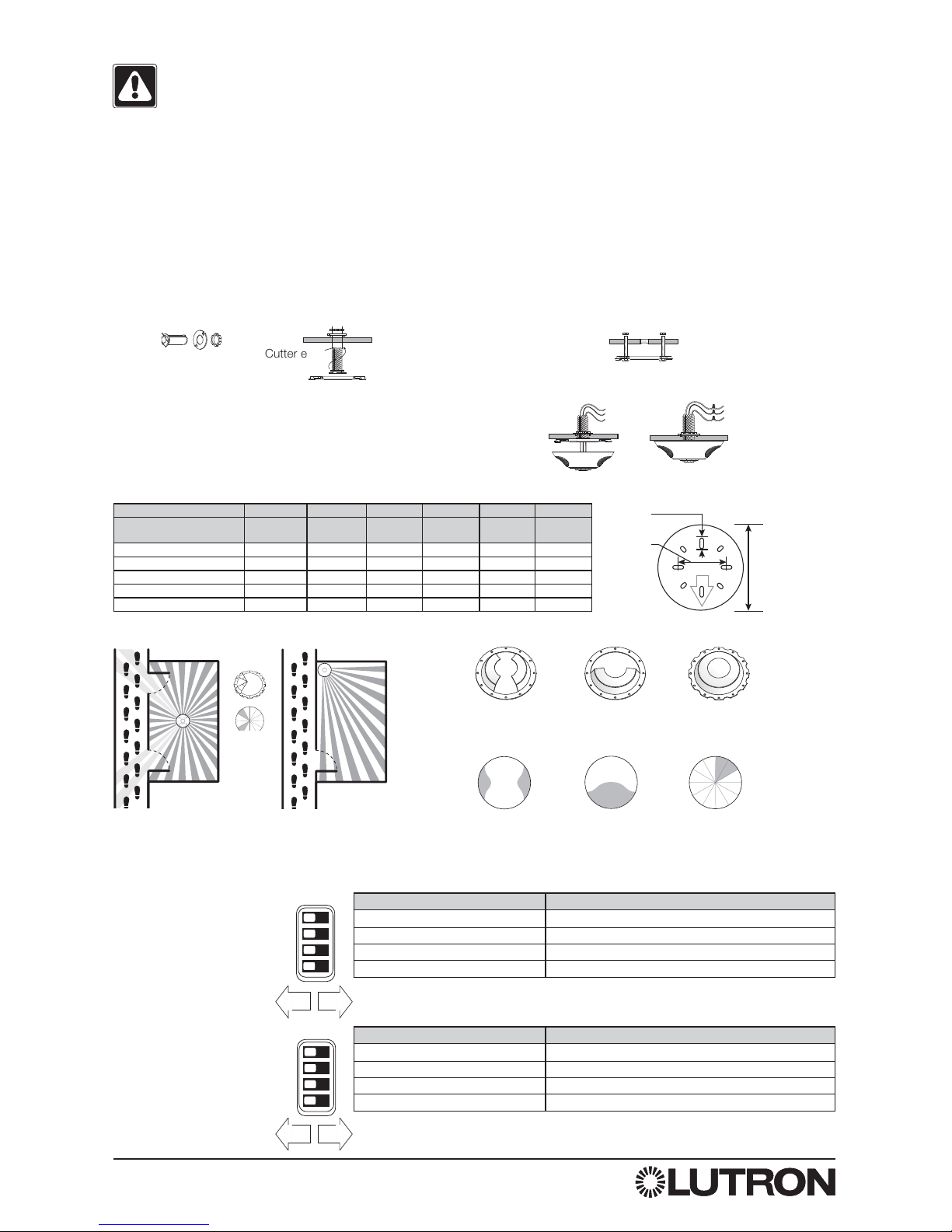 Cutter e

LUTRON